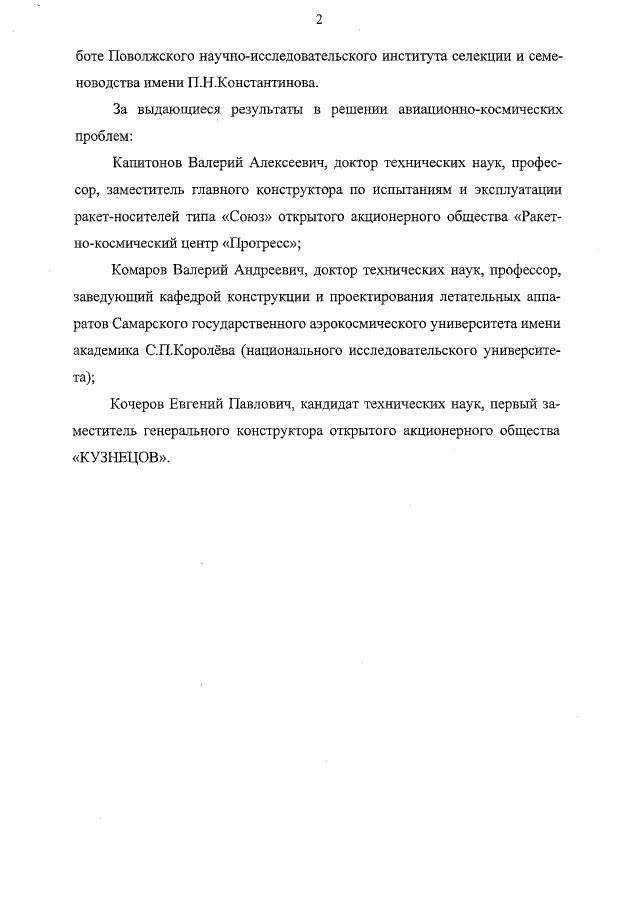 2

боте Поволжского научно-исследовательского института селекции и семеноводства имени П.Н.Константинова.

За выдающиеся результаты в решении авиационно-космических проблем:

Капитонов Валерий Алексеевич, доктор технических наук, профессор, заместитель главного конструктора по испытаниям и эксплуатации ракет-носителей типа «Союз» открытого акционерного общества «Ракетно-космический центр «Прогресс»;

Комаров Валерий Андреевич, доктор технических наук, профессор, заведующий кафедрой конструкции и проектирования летательных аппаратов Самарского государственного аэрокосмического университета имени академика С.П.Королёва (национального исследовательского университета);

Кочеров Евгений Павлович, кандидат технических наук, первый заместитель генерального конструктора открытого акционерного общества «КУЗНЕЦОВ».